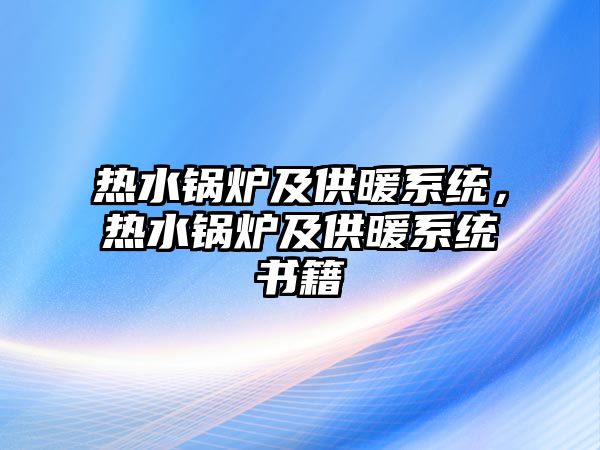 热水锅炉及供暖系统，热水锅炉及供暖系统书籍